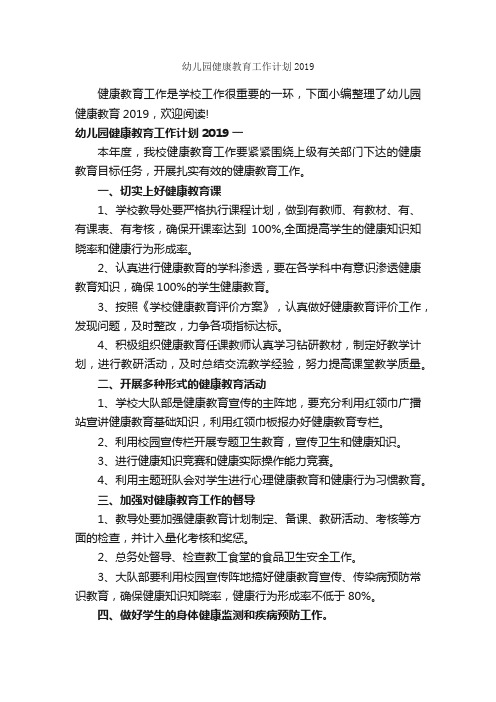 幼儿园健康教育工作计划 2019

健康教育工作是学校工作很重要的一环，下面小编整理了幼儿园健康教育 2019，欢迎阅读!

幼儿园健康教育工作计划 2019 一

本年度，我校健康教育工作要紧紧围绕上级有关部门下达的健康教育目标任务，开展扎实有效的健康教育工作。

一、切实上好健康教育课

1、学校教导处要严格执行课程计划，做到有教师、有教材、有、有课表、有考核，确保开课率达到 100%,全面提高学生的健康知识知晓率和健康行为形成率。

2、认真进行健康教育的学科渗透，要在各学科中有意识渗透健康教育知识，确保 100%的学生健康教育。

3、按照《学校健康教育评价方案》，认真做好健康教育评价工作，发现问题，及时整改，力争各项指标达标。

4、积极组织健康教育任课教师认真学习钻研教材，制定好教学计划，进行教研活动，及时总结交流教学经验，努力提高课堂教学质量。

二、开展多种形式的健康教育活动

1、学校大队部是健康教育宣传的主阵地，要充分利用红领巾广播站宣讲健康教育基础知识，利用红领巾板报办好健康教育专栏。

2、利用校园宣传栏开展专题卫生教育，宣传卫生和健康知识。

3、进行健康知识竞赛和健康实际操作能力竞赛。

4、利用主题班队会对学生进行心理健康教育和健康行为习惯教育。

三、加强对健康教育工作的督导

1、教导处要加强健康教育计划制定、备课、教研活动、考核等方面的检查，并计入量化考核和奖惩。

2、总务处督导、检查教工食堂的食品卫生安全工作。

3、大队部要利用校园宣传阵地搞好健康教育宣传、传染病预防常识教育，确保健康知识知晓率，健康行为形成率不低于 80%。

四、做好学生的身体健康监测和疾病预防工作。